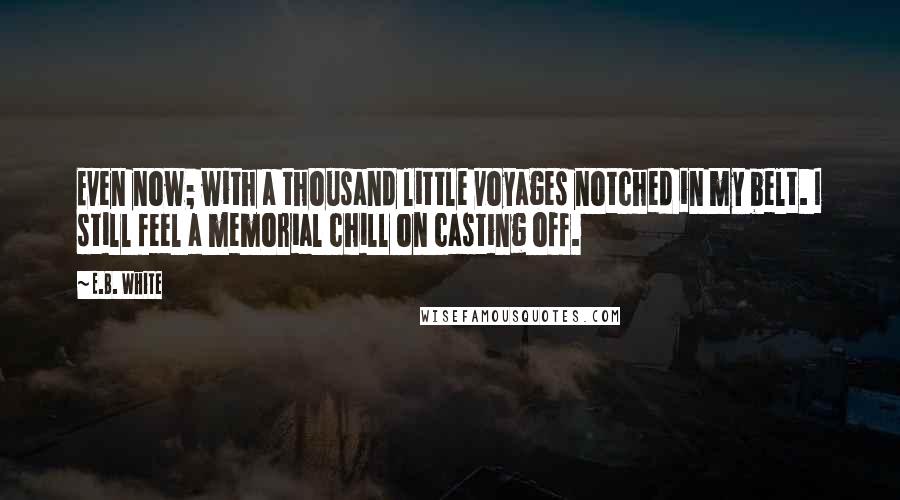 EVEN NOW; WITH A THOUSAND LITTLE VOYAGES NOTCHED IN MY BELT. I STILL FEEL A MEMORIAL CHILL ON CASTING OFF.

~E.B. WHITE

WISEFAMOUSQUOTES.COM